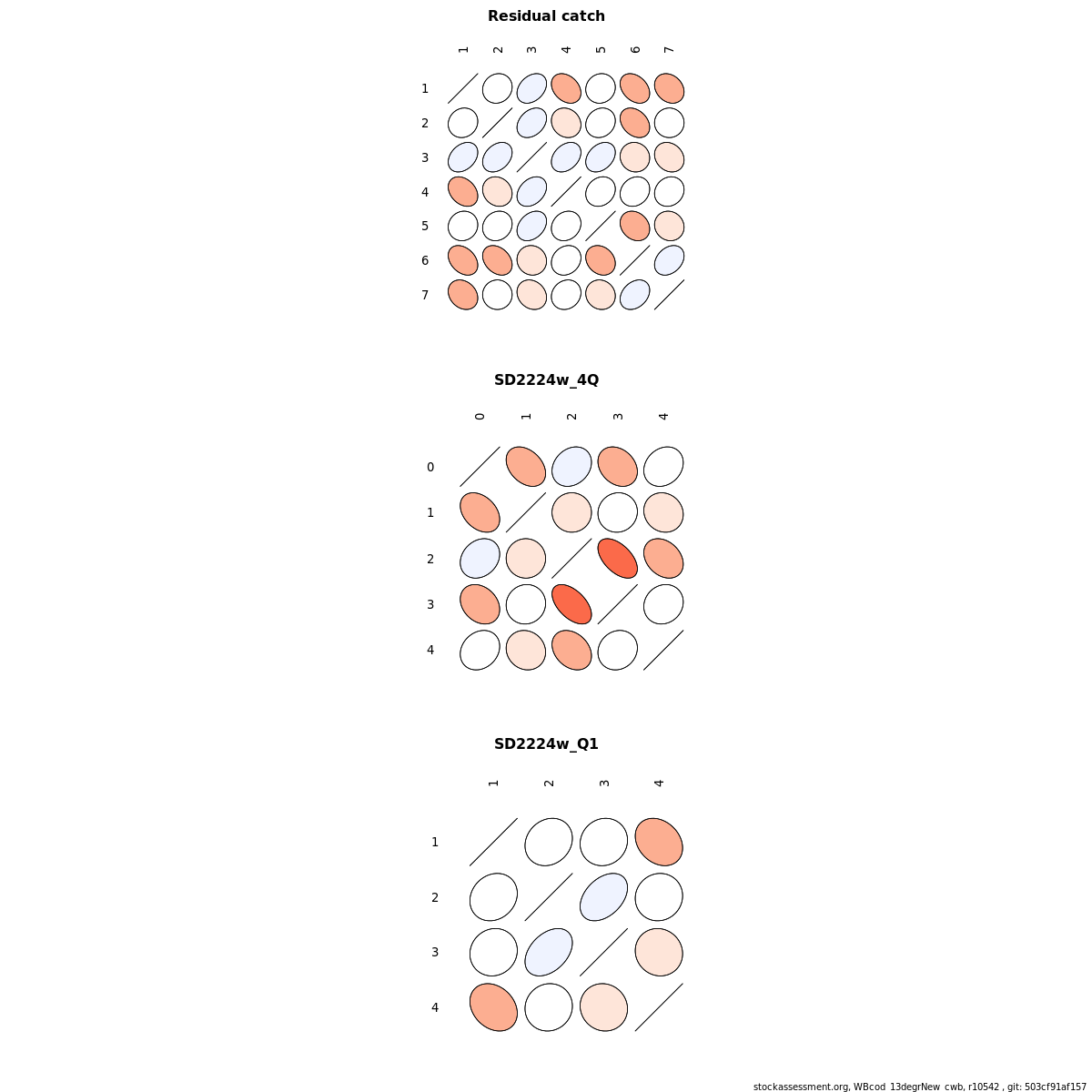 Residual catch

1 2 3 4 5 6 7

1
2
3
4
5
6
7

SD2224w_4Q

0 1 2 3 4

0
1
2
3
4

SD2224w_Q1

1 2 3 4

1
2
3
4

stockassessment.org, WBcod_13degrNew_cwb, r10542 , git: 503cf91af157